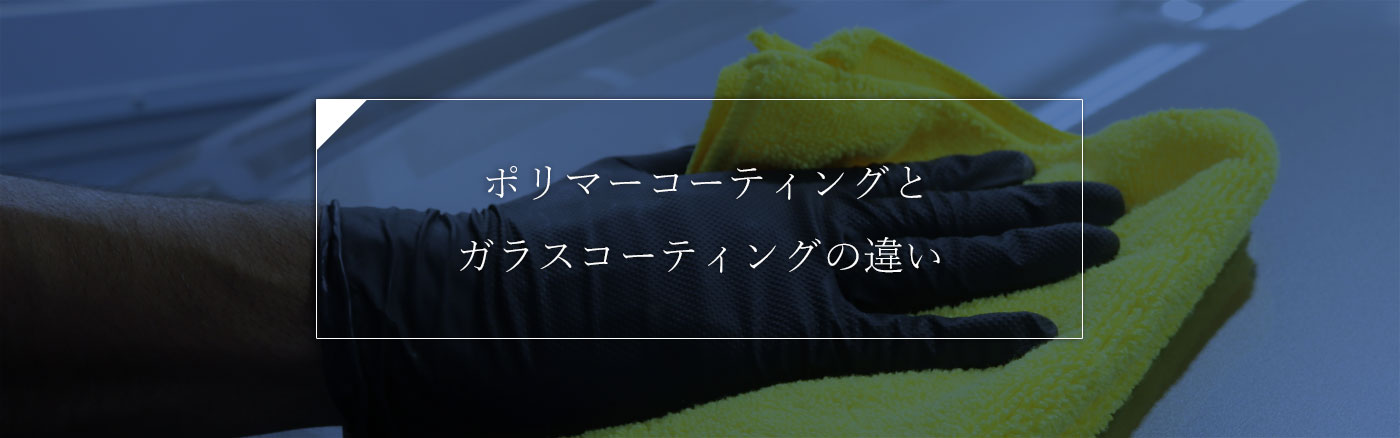 ポリマーコーティングと
ガラスコーティングの違い